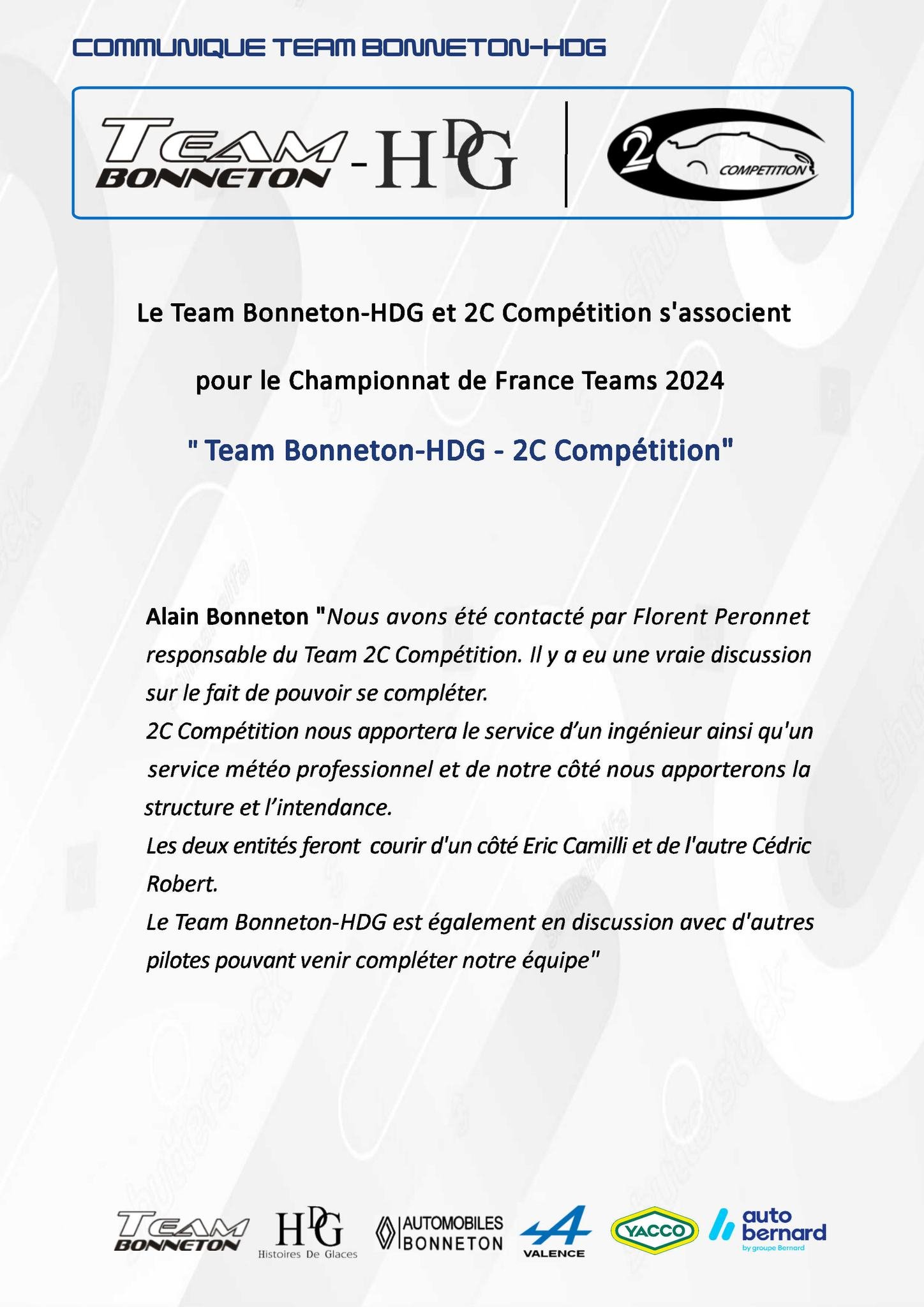 COMMUNIQUE TEAM BONNETON-HDG

TEAM BONNETON - HDG

2C COMPETITION

Le Team Bonneton-HDG et 2C Compétition s'associent

pour le Championnat de France Teams 2024

" Team Bonneton-HDG - 2C Compétition"

Alain Bonneton "Nous avons été contacté par Florent Peronnet responsable du Team 2C Compétition. Il y a eu une vraie discussion sur le fait de pouvoir se compléter.
2C Compétition nous apportera le service d'un ingénieur ainsi qu'un service météo professionnel et de notre côté nous apporterons la structure et l'intendance.
Les deux entités feront courir d'un côté Eric Camilli et de l'autre Cédric Robert.
Le Team Bonneton-HDG est également en discussion avec d'autres pilotes pouvant venir compléter notre équipe"

TEAM BONNETON

HDG Histoires De Glaces

AUTOMOBILES BONNETON

VALENCE

YACCO

auto bernard by groupe Bernard